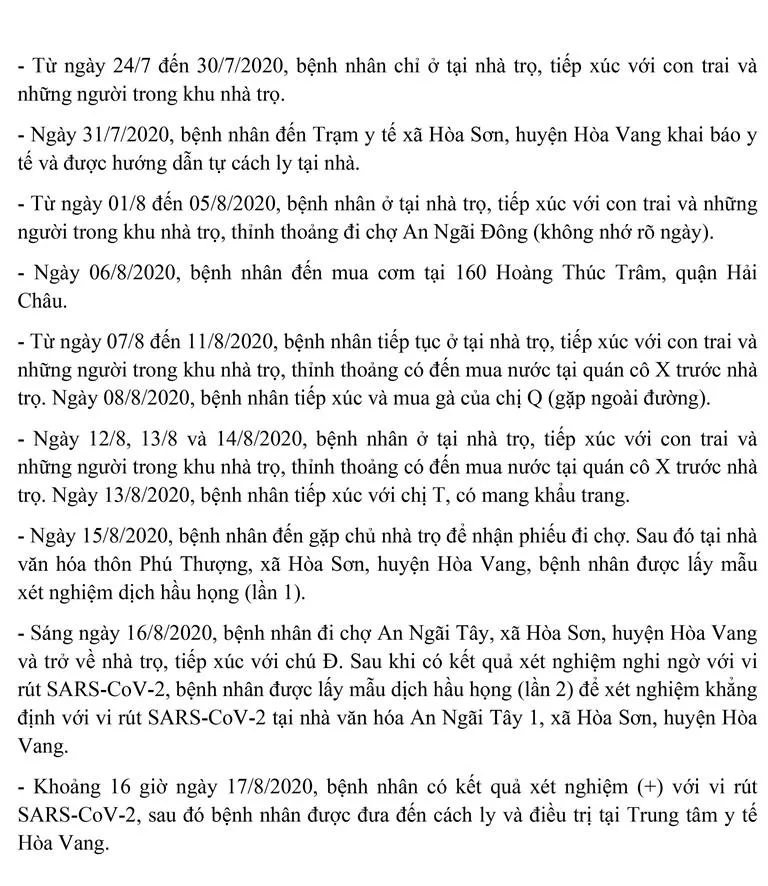 - Từ ngày 24/7 đến 30/7/2020, bệnh nhân chỉ ở tại nhà trọ, tiếp xúc với con trai và những người trong khu nhà trọ.

- Ngày 31/7/2020, bệnh nhân đến Trạm y tế xã Hòa Sơn, huyện Hòa Vang khai báo y tế và được hướng dẫn tự cách ly tại nhà.

- Từ ngày 01/8 đến 05/8/2020, bệnh nhân ở tại nhà trọ, tiếp xúc với con trai và những người trong khu nhà trọ, thỉnh thoảng đi chợ An Ngãi Đông (không nhớ rõ ngày).

- Ngày 06/8/2020, bệnh nhân đến mua cơm tại 160 Hoàng Thúc Trâm, quận Hải Châu.

- Từ ngày 07/8 đến 11/8/2020, bệnh nhân tiếp tục ở tại nhà trọ, tiếp xúc với con trai và những người trong khu nhà trọ, thỉnh thoảng có đến mua nước tại quán cô X trước nhà trọ. Ngày 08/8/2020, bệnh nhân tiếp xúc và mua gà của chị Q (gặp ngoài đường).

- Ngày 12/8, 13/8 và 14/8/2020, bệnh nhân ở tại nhà trọ, tiếp xúc với con trai và những người trong khu nhà trọ, thỉnh thoảng có đến mua nước tại quán cô X trước nhà trọ. Ngày 13/8/2020, bệnh nhân tiếp xúc với chị T, có mang khẩu trang.

- Ngày 15/8/2020, bệnh nhân đến gặp chủ nhà trọ để nhận phiếu đi chợ. Sau đó tại nhà văn hóa thôn Phú Thượng, xã Hòa Sơn, huyện Hòa Vang, bệnh nhân được lấy mẫu xét nghiệm dịch hầu họng (lần 1).

- Sáng ngày 16/8/2020, bệnh nhân đi chợ An Ngãi Tây, xã Hòa Sơn, huyện Hòa Vang và trở về nhà trọ, tiếp xúc với chú Đ. Sau khi có kết quả xét nghiệm nghi ngờ với vi rút SARS-CoV-2, bệnh nhân được lấy mẫu dịch hầu họng (lần 2) để xét nghiệm khẳng định với vi rút SARS-CoV-2 tại nhà văn hóa An Ngãi Tây 1, xã Hòa Sơn, huyện Hòa Vang.

- Khoảng 16 giờ ngày 17/8/2020, bệnh nhân có kết quả xét nghiệm (+) với vi rút SARS-CoV-2, sau đó bệnh nhân được đưa đến cách ly và điều trị tại Trung tâm y tế Hòa Vang.